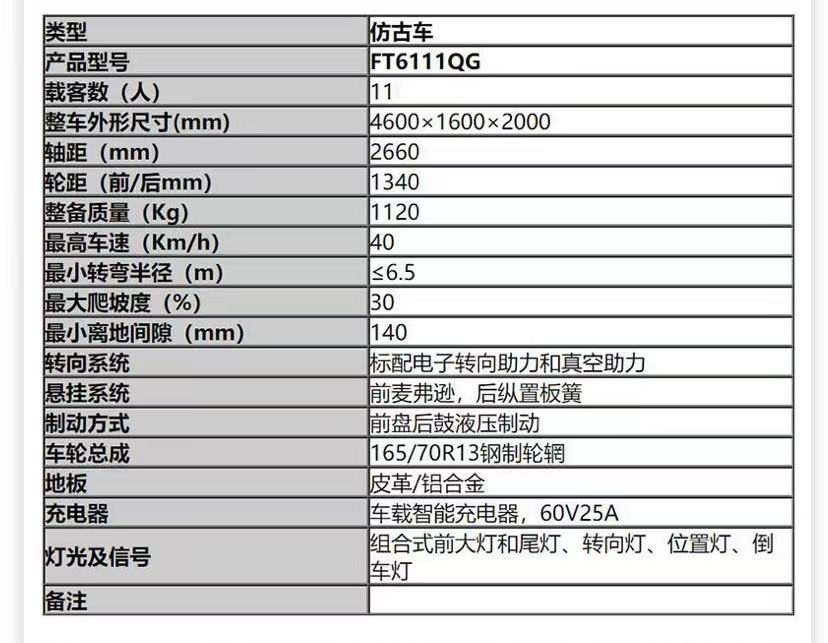 | 类型 | 仿古车 |
|---|---|
| 产品型号 | FT6111QG |
| 载客数（人） | 11 |
| 整车外形尺寸(mm) | 4600×1600×2000 |
| 轴距（mm） | 2660 |
| 轮距（前/后mm） | 1340 |
| 整备质量（Kg） | 1120 |
| 最高车速（Km/h） | 40 |
| 最小转弯半径（m） | ≤6.5 |
| 最大爬坡度（%） | 30 |
| 最小离地间隙（mm） | 140 |
| 转向系统 | 标配电子转向助力和真空助力 |
| 悬挂系统 | 前麦弗逊，后纵置板簧 |
| 制动方式 | 前盘后鼓液压制动 |
| 车轮总成 | 165/70R13钢制轮辋 |
| 地板 | 皮革/铝合金 |
| 充电器 | 车载智能充电器，60V25A |
| 灯光及信号 | 组合式前大灯和尾灯、转向灯、位置灯、倒车灯 |
| 备注 | |